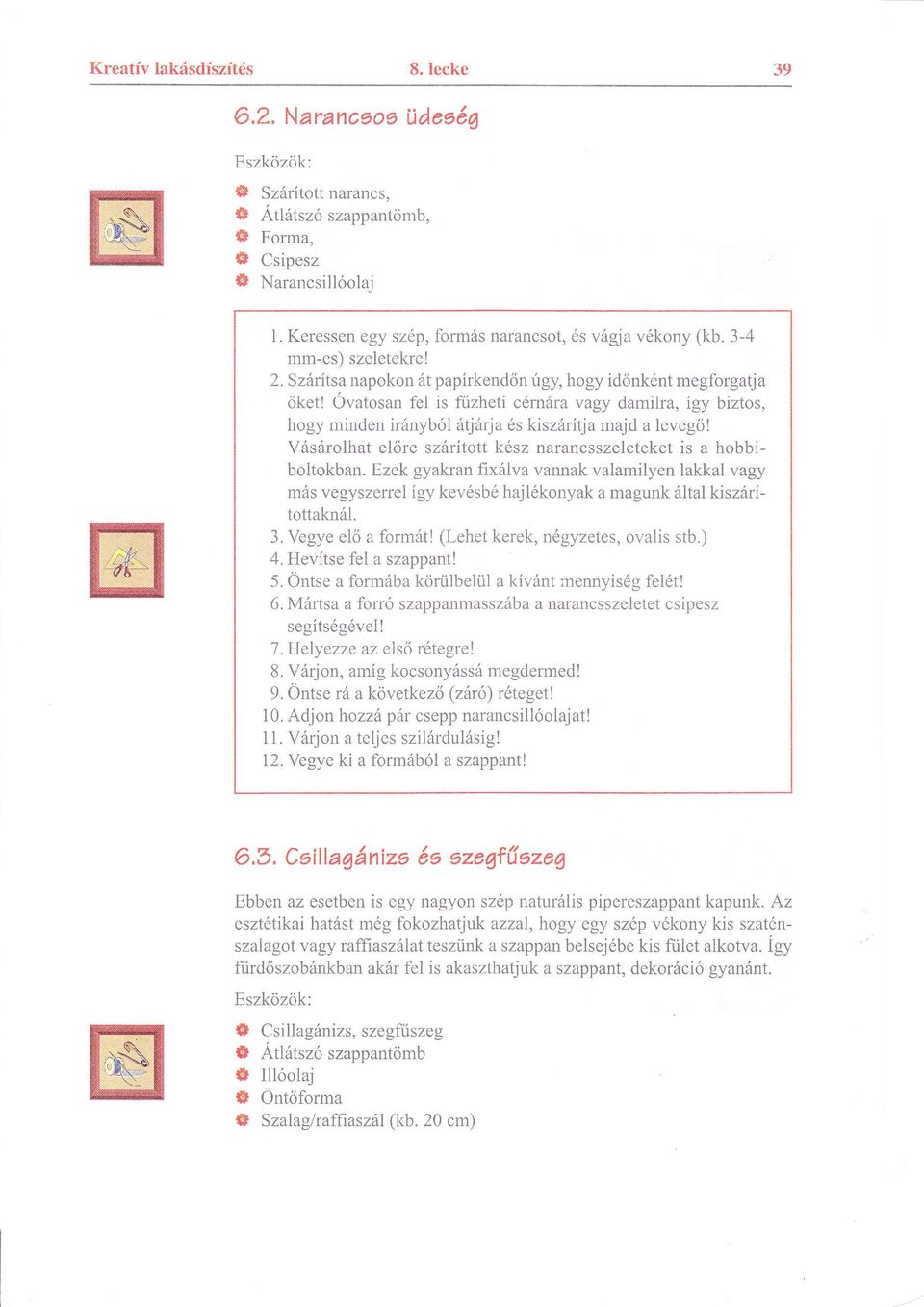 Kreatív lakásdíszítés 8. lecke 39

6.2. Narancsos üdeség

Eszközök:

Szárított narancs,
Átlátszó szappantömb,
Forma,
Csipesz
Narancsillóolaj

1. Keressen egy szép, formás narancsot, és vágja vékony (kb. 3-4 mm-es) szeletekre!
2. Szárítsa napokon át papírkendőn úgy, hogy időnként megforgatja őket! Óvatosan fel is fűzheti cérnára vagy damilra, így biztos, hogy minden irányból átjárja és kiszárítja majd a levegő! Vásárolhat előre szárított kész narancsszeleteket is a hobbiboltokban. Ezek gyakran fixálva vannak valamilyen lakkal vagy más vegyszerrel így kevésbé hajlékonyak a magunk által kiszárítottaknál.
3. Vegye elő a formát! (Lehet kerek, négyzetes, ovalis stb.)
4. Hevítse fel a szappant!
5. Öntse a formába körülbelül a kívánt mennyiség felét!
6. Mártsa a forró szappanmasszába a narancsszeletet csipesz segítségével!
7. Helyezze az első rétegre!
8. Várjon, amíg kocsonyássá megdermed!
9. Öntse rá a következő (záró) réteget!
10. Adjon hozzá pár csepp narancsillóolajat!
11. Várjon a teljes szilárdulásig!
12. Vegye ki a formából a szappant!

6.3. Csillagánizs és szegfűszeg

Ebben az esetben is egy nagyon szép naturális pipereszappant kapunk. Az esztétikai hatást még fokozhatjuk azzal, hogy egy szép vékony kis szaténszalagot vagy raffiaszálat teszünk a szappan belsejébe kis fület alkotva. Így fürdőszobánkban akár fel is akaszthatjuk a szappant, dekoráció gyanánt.

Eszközök:

Csillagánizs, szegfűszeg
Átlátszó szappantömb
Illóolaj
Öntőforma
Szalag/raffiaszál (kb. 20 cm)